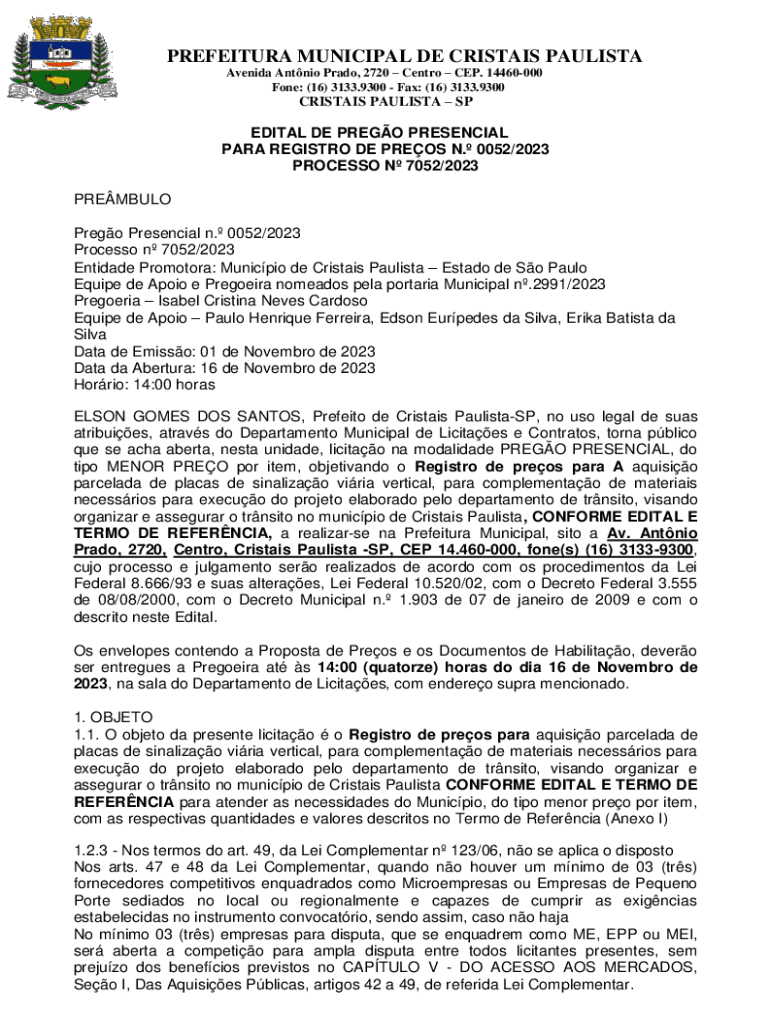 PREFEITURA MUNICIPAL DE CRISTAIS PAULISTA
Avenida Antônio Prado, 2720 – Centro – CEP. 14460-000
Fone: (16) 3133.9300 - Fax: (16) 3133.9300
CRISTAIS PAULISTA – SP

EDITAL DE PREGÃO PRESENCIAL
PARA REGISTRO DE PREÇOS N.º 0052/2023
PROCESSO Nº 7052/2023

PREÂMBULO

Pregão Presencial n.º 0052/2023
Processo nº 7052/2023
Entidade Promotora: Município de Cristais Paulista – Estado de São Paulo
Equipe de Apoio e Pregoeira nomeados pela portaria Municipal nº.2991/2023
Pregoeria – Isabel Cristina Neves Cardoso
Equipe de Apoio – Paulo Henrique Ferreira, Edson Eurípedes da Silva, Erika Batista da Silva
Data de Emissão: 01 de Novembro de 2023
Data da Abertura: 16 de Novembro de 2023
Horário: 14:00 horas

ELSON GOMES DOS SANTOS, Prefeito de Cristais Paulista-SP, no uso legal de suas atribuições, através do Departamento Municipal de Licitações e Contratos, torna público que se acha aberta, nesta unidade, licitação na modalidade PREGÃO PRESENCIAL, do tipo MENOR PREÇO por item, objetivando o Registro de preços para A aquisição parcelada de placas de sinalização viária vertical, para complementação de materiais necessários para execução do projeto elaborado pelo departamento de trânsito, visando organizar e assegurar o trânsito no município de Cristais Paulista, CONFORME EDITAL E TERMO DE REFERÊNCIA, a realizar-se na Prefeitura Municipal, sito a Av. Antônio Prado, 2720, Centro, Cristais Paulista -SP, CEP 14.460-000, fone(s) (16) 3133-9300, cujo processo e julgamento serão realizados de acordo com os procedimentos da Lei Federal 8.666/93 e suas alterações, Lei Federal 10.520/02, com o Decreto Federal 3.555 de 08/08/2000, com o Decreto Municipal n.º 1.903 de 07 de janeiro de 2009 e com o descrito neste Edital.

Os envelopes contendo a Proposta de Preços e os Documentos de Habilitação, deverão ser entregues a Pregoeira até às 14:00 (quatorze) horas do dia 16 de Novembro de 2023, na sala do Departamento de Licitações, com endereço supra mencionado.

1. OBJETO
1.1. O objeto da presente licitação é o Registro de preços para aquisição parcelada de placas de sinalização viária vertical, para complementação de materiais necessários para execução do projeto elaborado pelo departamento de trânsito, visando organizar e assegurar o trânsito no município de Cristais Paulista CONFORME EDITAL E TERMO DE REFERÊNCIA para atender as necessidades do Município, do tipo menor preço por item, com as respectivas quantidades e valores descritos no Termo de Referência (Anexo I)

1.2.3 - Nos termos do art. 49, da Lei Complementar nº 123/06, não se aplica o disposto Nos arts. 47 e 48 da Lei Complementar, quando não houver um mínimo de 03 (três) fornecedores competitivos enquadrados como Microempresas ou Empresas de Pequeno Porte sediados no local ou regionalmente e capazes de cumprir as exigências estabelecidas no instrumento convocatório, sendo assim, caso não haja
No mínimo 03 (três) empresas para disputa, que se enquadrem como ME, EPP ou MEI, será aberta a competição para ampla disputa entre todos licitantes presentes, sem prejuízo dos benefícios previstos no CAPÍTULO V - DO ACESSO AOS MERCADOS, Seção I, Das Aquisições Públicas, artigos 42 a 49, de referida Lei Complementar.